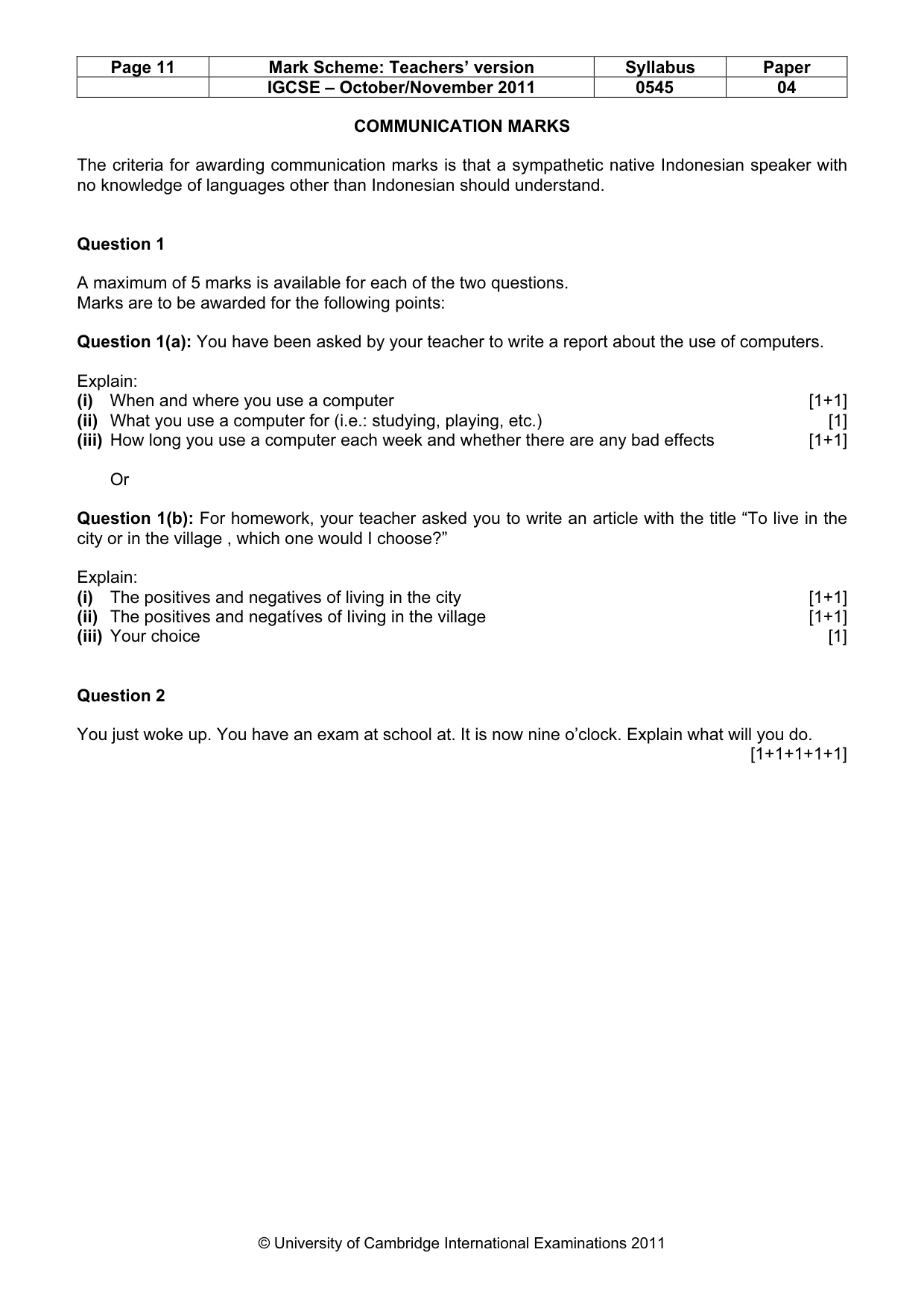 | Page 11 | Mark Scheme: Teachers' version | Syllabus | Paper |
|---|---|---|---|
|  | IGCSE – October/November 2011 | 0545 | 04 |

COMMUNICATION MARKS

The criteria for awarding communication marks is that a sympathetic native Indonesian speaker with no knowledge of languages other than Indonesian should understand.

Question 1

A maximum of 5 marks is available for each of the two questions.
Marks are to be awarded for the following points:

Question 1(a): You have been asked by your teacher to write a report about the use of computers.

Explain:
(i) When and where you use a computer [1+1]
(ii) What you use a computer for (i.e.: studying, playing, etc.) [1]
(iii) How long you use a computer each week and whether there are any bad effects [1+1]

Or

Question 1(b): For homework, your teacher asked you to write an article with the title "To live in the city or in the village , which one would I choose?"

Explain:
(i) The positives and negatives of living in the city [1+1]
(ii) The positives and negatíves of living in the village [1+1]
(iii) Your choice [1]

Question 2

You just woke up. You have an exam at school at. It is now nine o'clock. Explain what will you do.
[1+1+1+1+1]

© University of Cambridge International Examinations 2011